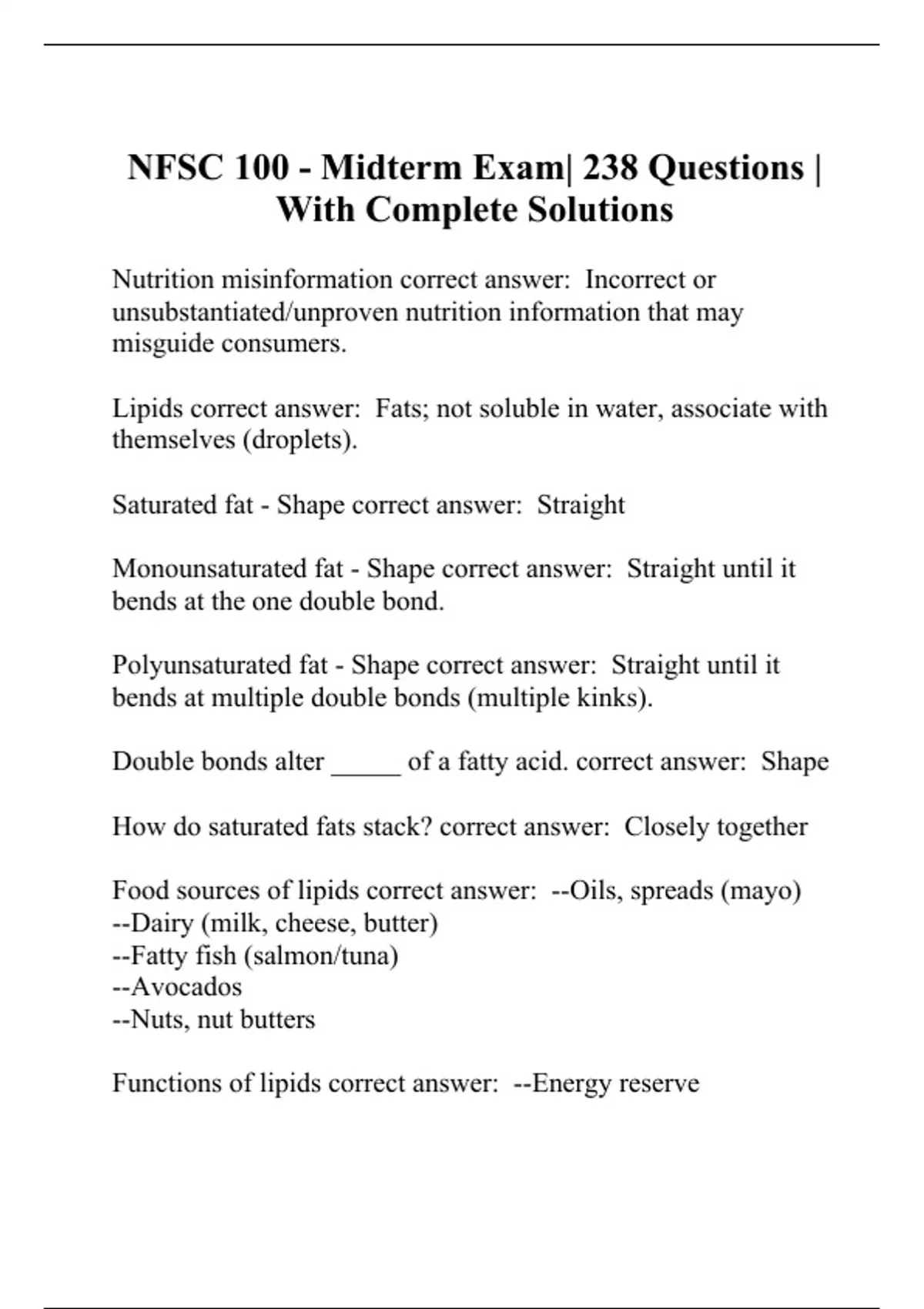 NFSC 100 - Midterm Exam| 238 Questions | With Complete Solutions

Nutrition misinformation correct answer:  Incorrect or unsubstantiated/unproven nutrition information that may misguide consumers.

Lipids correct answer:  Fats; not soluble in water, associate with themselves (droplets).

Saturated fat - Shape correct answer:  Straight

Monounsaturated fat - Shape correct answer:  Straight until it bends at the one double bond.

Polyunsaturated fat - Shape correct answer:  Straight until it bends at multiple double bonds (multiple kinks).

Double bonds alter _____ of a fatty acid. correct answer:  Shape

How do saturated fats stack? correct answer:  Closely together

Food sources of lipids correct answer:  --Oils, spreads (mayo)
--Dairy (milk, cheese, butter)
--Fatty fish (salmon/tuna)
--Avocados
--Nuts, nut butters

Functions of lipids correct answer:  --Energy reserve